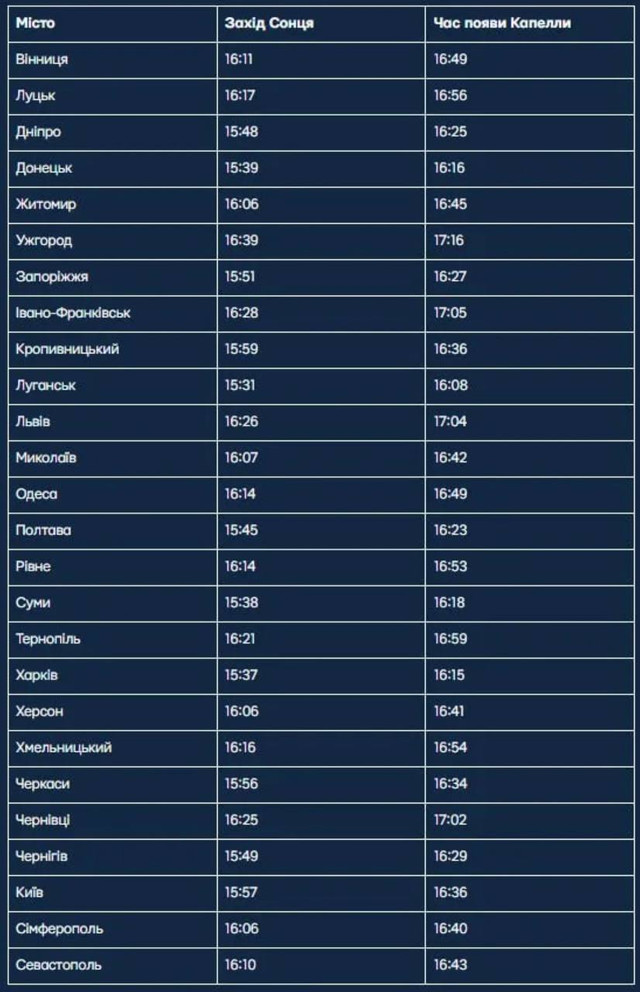 | Місто | Захід Сонця | Час появи Капелли |
|---|---|---|
| Вінниця | 16:11 | 16:49 |
| Луцьк | 16:17 | 16:56 |
| Дніпро | 15:48 | 16:25 |
| Донецьк | 15:39 | 16:16 |
| Житомир | 16:06 | 16:45 |
| Ужгород | 16:39 | 17:16 |
| Запоріжжя | 15:51 | 16:27 |
| Івано-Франківськ | 16:28 | 17:05 |
| Кропивницький | 15:59 | 16:36 |
| Луганськ | 15:31 | 16:08 |
| Львів | 16:26 | 17:04 |
| Миколаїв | 16:07 | 16:42 |
| Одеса | 16:14 | 16:49 |
| Полтава | 15:45 | 16:23 |
| Рівне | 16:14 | 16:53 |
| Суми | 15:38 | 16:18 |
| Тернопіль | 16:21 | 16:59 |
| Харків | 15:37 | 16:15 |
| Херсон | 16:06 | 16:41 |
| Хмельницький | 16:16 | 16:54 |
| Черкаси | 15:56 | 16:34 |
| Чернівці | 16:25 | 17:02 |
| Чернігів | 15:49 | 16:29 |
| Київ | 15:57 | 16:36 |
| Сімферополь | 16:06 | 16:40 |
| Севастополь | 16:10 | 16:43 |